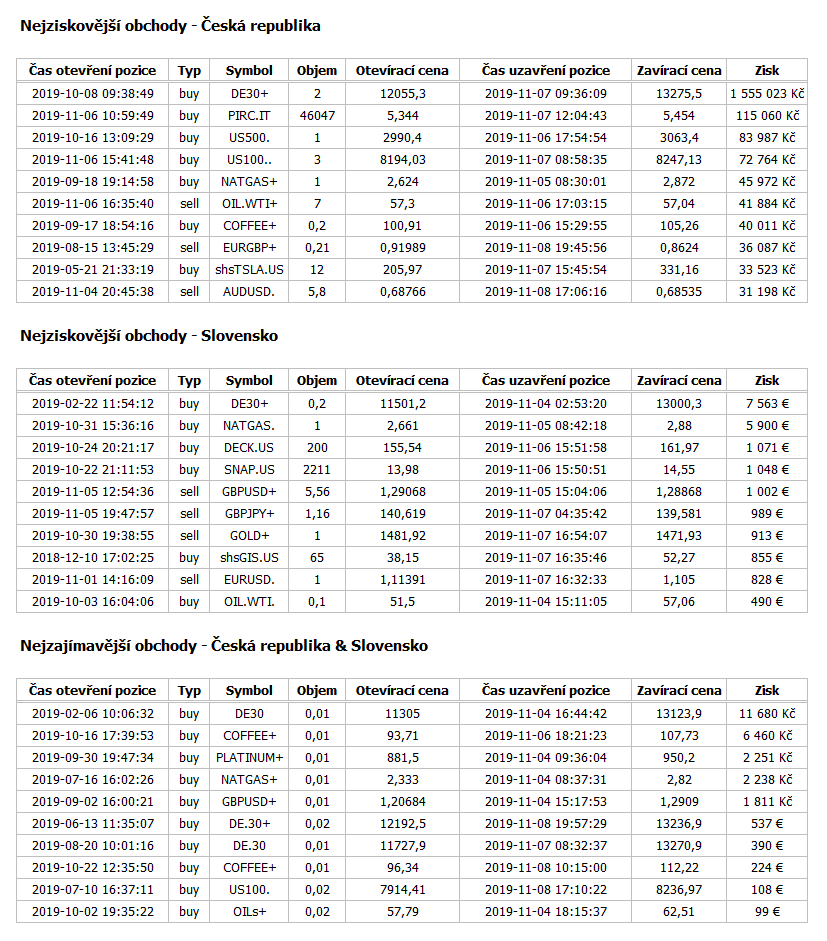 Nejziskovější obchody - Česká republika

| Čas otevření pozice | Typ | Symbol | Objem | Otevírací cena | Čas uzavření pozice | Zavírací cena | Zisk |
|---|---|---|---|---|---|---|---|
| 2019-10-08 09:38:49 | buy | DE30+ | 2 | 12055,3 | 2019-11-07 09:36:09 | 13275,5 | 1 555 023 Kč |
| 2019-11-06 10:59:49 | buy | PIRC.IT | 46047 | 5,344 | 2019-11-07 12:04:43 | 5,454 | 115 060 Kč |
| 2019-10-16 13:09:29 | buy | US500. | 1 | 2990,4 | 2019-11-06 17:54:54 | 3063,4 | 83 987 Kč |
| 2019-11-06 15:41:48 | buy | US100.. | 3 | 8194,03 | 2019-11-07 08:58:35 | 8247,13 | 72 764 Kč |
| 2019-09-18 19:14:58 | buy | NATGAS+ | 1 | 2,624 | 2019-11-05 08:30:01 | 2,872 | 45 972 Kč |
| 2019-11-06 16:35:40 | sell | OIL.WTI+ | 7 | 57,3 | 2019-11-06 17:03:15 | 57,04 | 41 884 Kč |
| 2019-09-17 18:54:16 | buy | COFFEE+ | 0,2 | 100,91 | 2019-11-06 15:29:55 | 105,26 | 40 011 Kč |
| 2019-08-15 13:45:29 | sell | EURGBP+ | 0,21 | 0,91989 | 2019-11-08 19:45:56 | 0,8624 | 36 087 Kč |
| 2019-05-21 21:33:19 | buy | shsTSLA.US | 12 | 205,97 | 2019-11-07 15:45:54 | 331,16 | 33 523 Kč |
| 2019-11-04 20:45:38 | sell | AUDUSD. | 5,8 | 0,68766 | 2019-11-08 17:06:16 | 0,68535 | 31 198 Kč |

Nejziskovější obchody - Slovensko

| Čas otevření pozice | Typ | Symbol | Objem | Otevírací cena | Čas uzavření pozice | Zavírací cena | Zisk |
|---|---|---|---|---|---|---|---|
| 2019-02-22 11:54:12 | buy | DE30+ | 0,2 | 11501,2 | 2019-11-04 02:53:20 | 13000,3 | 7 563 € |
| 2019-10-31 15:36:16 | buy | NATGAS. | 1 | 2,661 | 2019-11-05 08:42:18 | 2,88 | 5 900 € |
| 2019-10-24 20:21:17 | buy | DECK.US | 200 | 155,54 | 2019-11-06 15:51:58 | 161,97 | 1 071 € |
| 2019-10-22 21:11:53 | buy | SNAP.US | 2211 | 13,98 | 2019-11-06 15:50:51 | 14,55 | 1 048 € |
| 2019-11-05 12:54:36 | sell | GBPUSD+ | 5,56 | 1,29068 | 2019-11-05 15:04:06 | 1,28868 | 1 002 € |
| 2019-11-05 19:47:57 | sell | GBPJPY+ | 1,16 | 140,619 | 2019-11-07 04:35:42 | 139,581 | 989 € |
| 2019-10-30 19:38:55 | sell | GOLD+ | 1 | 1481,92 | 2019-11-07 16:54:07 | 1471,93 | 913 € |
| 2018-12-10 17:02:25 | buy | shsGIS.US | 65 | 38,15 | 2019-11-07 16:35:46 | 52,27 | 855 € |
| 2019-11-01 14:16:09 | sell | EURUSD. | 1 | 1,11391 | 2019-11-07 16:32:33 | 1,105 | 828 € |
| 2019-10-03 16:04:06 | buy | OIL.WTI. | 0,1 | 51,5 | 2019-11-04 15:11:05 | 57,06 | 490 € |

Nejzajímavější obchody - Česká republika & Slovensko

| Čas otevření pozice | Typ | Symbol | Objem | Otevírací cena | Čas uzavření pozice | Zavírací cena | Zisk |
|---|---|---|---|---|---|---|---|
| 2019-02-06 10:06:32 | buy | DE30 | 0,01 | 11305 | 2019-11-04 16:44:42 | 13123,9 | 11 680 Kč |
| 2019-10-16 17:39:53 | buy | COFFEE+ | 0,01 | 93,71 | 2019-11-06 18:21:23 | 107,73 | 6 460 Kč |
| 2019-09-30 19:47:34 | buy | PLATINUM+ | 0,01 | 881,5 | 2019-11-04 09:36:04 | 950,2 | 2 251 Kč |
| 2019-07-16 16:02:26 | buy | NATGAS+ | 0,01 | 2,333 | 2019-11-04 08:37:31 | 2,82 | 2 238 Kč |
| 2019-09-02 16:00:21 | buy | GBPUSD+ | 0,01 | 1,20684 | 2019-11-04 15:17:53 | 1,2909 | 1 811 Kč |
| 2019-06-13 11:35:07 | buy | DE.30+ | 0,02 | 12192,5 | 2019-11-08 19:57:29 | 13236,9 | 537 € |
| 2019-08-20 10:01:16 | buy | DE.30 | 0,01 | 11727,9 | 2019-11-07 08:32:37 | 13270,9 | 390 € |
| 2019-10-22 12:35:50 | buy | COFFEE+ | 0,01 | 96,34 | 2019-11-08 10:15:00 | 112,22 | 224 € |
| 2019-07-10 16:37:11 | buy | US100. | 0,02 | 7914,41 | 2019-11-08 17:10:22 | 8236,97 | 108 € |
| 2019-10-02 19:35:22 | buy | OILs+ | 0,02 | 57,79 | 2019-11-04 18:15:37 | 62,51 | 99 € |